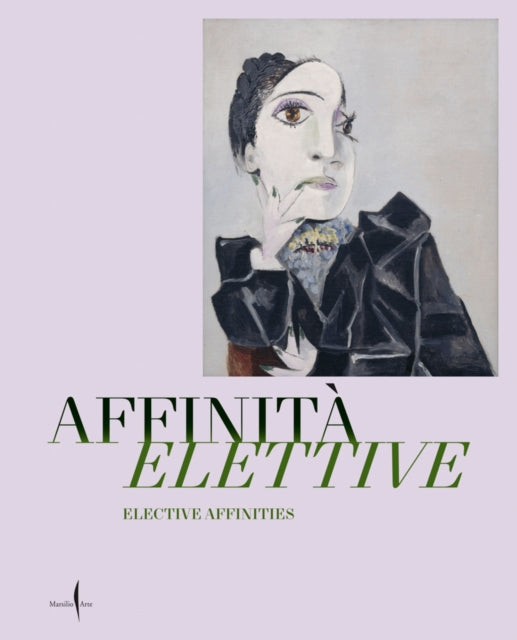 AFFINITÀ
ELETTIVE

ELECTIVE AFFINITIES

Marsilio Arte